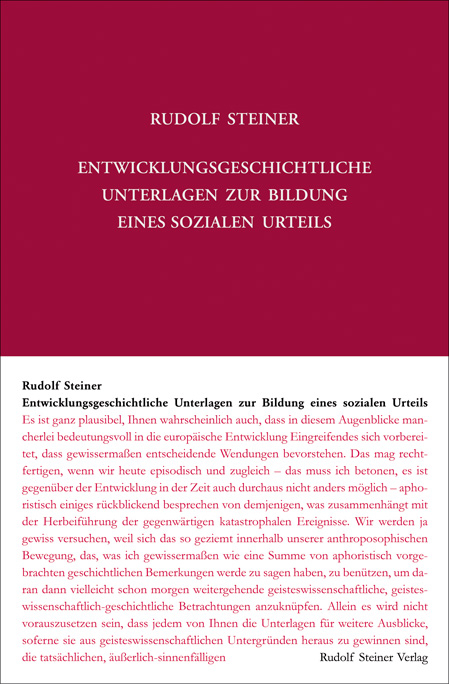 RUDOLF STEINER

ENTWICKLUNGSGESCHICHTLICHE UNTERLAGEN ZUR BILDUNG EINES SOZIALEN URTEILS

Rudolf Steiner
Entwicklungsgeschichtliche Unterlagen zur Bildung eines sozialen Urteils
Es ist ganz plausibel, Ihnen wahrscheinlich auch, dass in diesem Augenblicke mancherlei bedeutungsvoll in die europäische Entwicklung Eingreifendes sich vorbereitet, dass gewissermaßen entscheidende Wendungen bevorstehen. Das mag rechtfertigen, wenn wir heute episodisch und zugleich – das muss ich betonen, es ist gegenüber der Entwicklung in der Zeit auch durchaus nicht anders möglich – aphoristisch einiges rückblickend besprechen von demjenigen, was zusammenhängt mit der Herbeiführung der gegenwärtigen katastrophalen Ereignisse. Wir werden ja gewiss versuchen, weil sich das so geziemt innerhalb unserer anthroposophischen Bewegung, das, was ich gewissermaßen wie eine Summe von aphoristisch vorgebrachten geschichtlichen Bemerkungen werde zu sagen haben, zu benützen, um daran dann vielleicht schon morgen weitergehende geisteswissenschaftliche, geisteswissenschaftlich-geschichtliche Betrachtungen anzuknüpfen. Allein es wird nicht vorauszusetzen sein, dass jedem von Ihnen die Unterlagen für weitere Ausblicke, soferne sie aus geisteswissenschaftlichen Untergründen heraus zu gewinnen sind, die tatsächlichen, äußerlich-sinnenfälligen
Rudolf Steiner Verlag